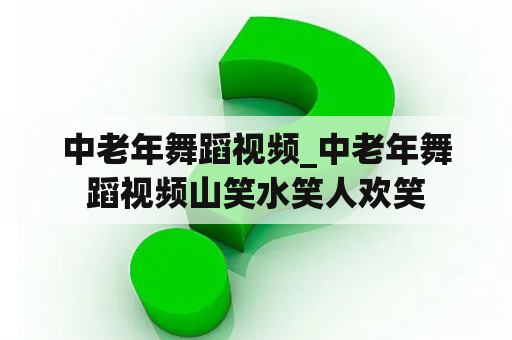 中老年舞蹈视频_中老年舞蹈视频山笑水笑人欢笑